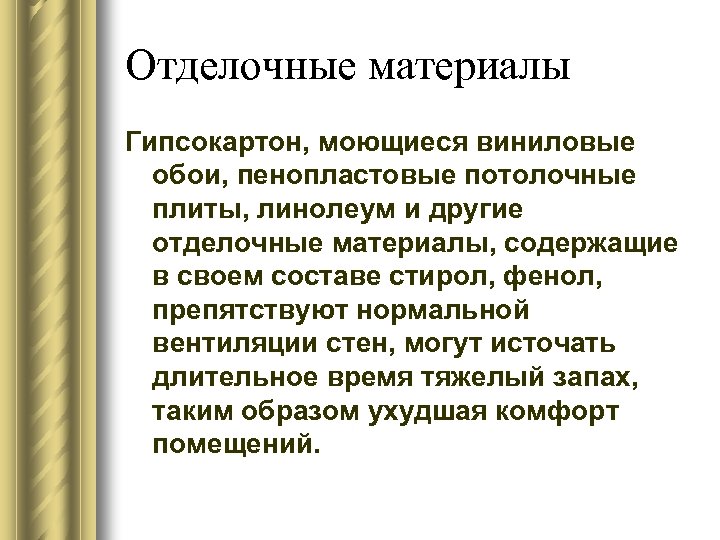 Отделочные материалы

Гипсокартон, моющиеся виниловые обои, пенопластовые потолочные плиты, линолеум и другие отделочные материалы, содержащие в своем составе стирол, фенол, препятствуют нормальной вентиляции стен, могут источать длительное время тяжелый запах, таким образом ухудшая комфорт помещений.